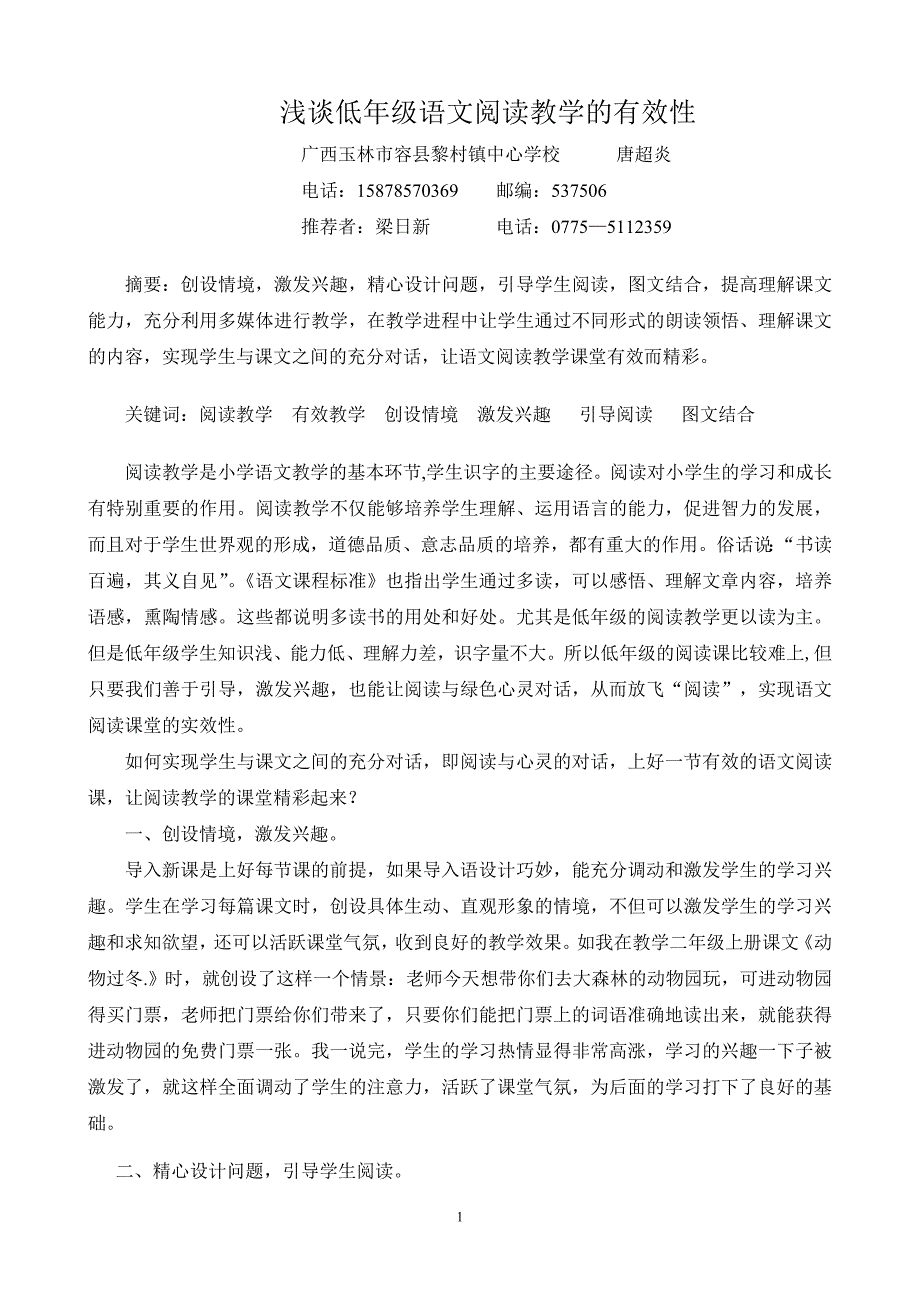 浅谈低年级语文阅读教学的有效性

广西玉林市容县黎村镇中心学校　　唐超炎

电话：15878570369　　邮编：537506

推荐者：梁日新　　电话：0775—5112359

摘要：创设情境，激发兴趣，精心设计问题，引导学生阅读，图文结合，提高理解课文能力，充分利用多媒体进行教学，在教学进程中让学生通过不同形式的朗读领悟、理解课文的内容，实现学生与课文之间的充分对话，让语文阅读教学课堂有效而精彩。

关键词：阅读教学　有效教学　创设情境　激发兴趣　引导阅读　图文结合

阅读教学是小学语文教学的基本环节,学生识字的主要途径。阅读对小学生的学习和成长有特别重要的作用。阅读教学不仅能够培养学生理解、运用语言的能力，促进智力的发展，而且对于学生世界观的形成，道德品质、意志品质的培养，都有重大的作用。俗话说“书读百遍，其义自见”。《语文课程标准》也指出学生通过多读，可以感悟、理解文章内容，培养语感，熏陶情感。这些都说明多读书的用处和好处。尤其是低年级的阅读教学更以读为主。但是低年级学生知识浅、能力低、理解力差，识字量不大。所以低年级的阅读课比较难上,但只要我们善于引导，激发兴趣，也能让阅读与绿色心灵对话，从而放飞“阅读”，实现语文阅读课堂的实效性。

如何实现学生与课文之间的充分对话，即阅读与心灵的对话，上好一节有效的语文阅读课，让阅读教学的课堂精彩起来？

一、创设情境，激发兴趣。

导入新课是上好每节课的前提，如果导入语设计巧妙，能充分调动和激发学生的学习兴趣。学生在学习每篇课文时，创设具体生动、直观形象的情境，不但可以激发学生的学习兴趣和求知欲望，还可以活跃课堂气氛，收到良好的教学效果。如我在教学二年级上册课文《动物过冬.》时，就创设了这样一个情景：老师今天想带你们去大森林的动物园玩，可进动物园得买门票，老师把门票给你们带来了，只要你们能把门票上的词语准确地读出来，就能获得进动物园的免费门票一张。我一说完，学生的学习热情显得非常高涨，学习的兴趣一下子被激发了，就这样全面调动了学生的注意力，活跃了课堂气氛，为后面的学习打下了良好的基础。

二、精心设计问题，引导学生阅读。

1